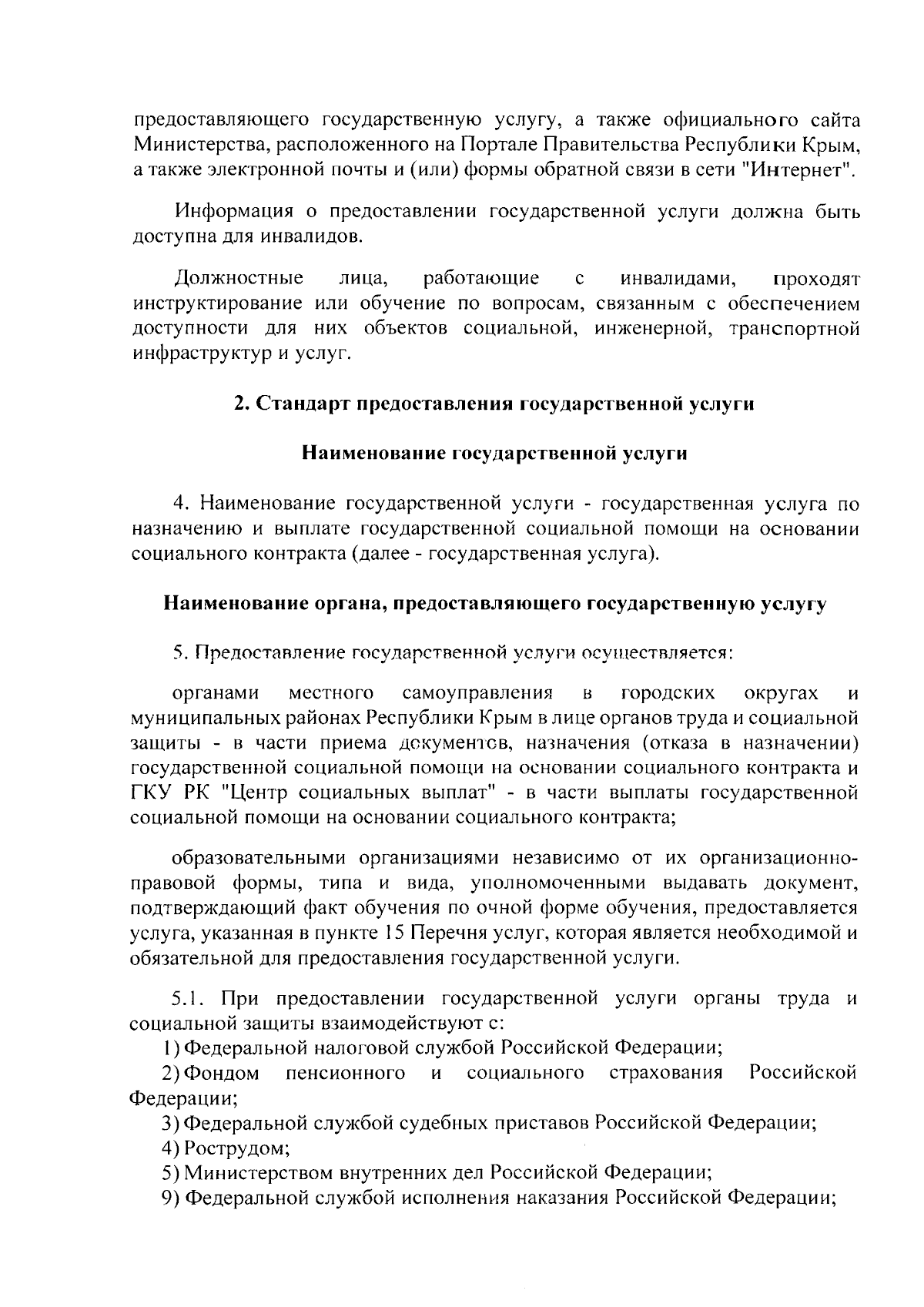 предоставляющего государственную услугу, а также официального сайта Министерства, расположенного на Портале Правительства Республики Крым, а также электронной почты и (или) формы обратной связи в сети "Интернет".

Информация о предоставлении государственной услуги должна быть доступна для инвалидов.

Должностные лица, работающие с инвалидами, проходят инструктирование или обучение по вопросам, связанным с обеспечением доступности для них объектов социальной, инженерной, транспортной инфраструктур и услуг.

2. Стандарт предоставления государственной услуги

Наименование государственной услуги

4. Наименование государственной услуги - государственная услуга по назначению и выплате государственной социальной помощи на основании социального контракта (далее - государственная услуга).

Наименование органа, предоставляющего государственную услугу

5. Предоставление государственной услуги осуществляется:

органами местного самоуправления в городских округах и муниципальных районах Республики Крым в лице органов труда и социальной защиты - в части приема документов, назначения (отказа в назначении) государственной социальной помощи на основании социального контракта и ГКУ РК "Центр социальных выплат" - в части выплаты государственной социальной помощи на основании социального контракта;

образовательными организациями независимо от их организационно-правовой формы, типа и вида, уполномоченными выдавать документ, подтверждающий факт обучения по очной форме обучения, предоставляется услуга, указанная в пункте 15 Перечня услуг, которая является необходимой и обязательной для предоставления государственной услуги.

5.1. При предоставлении государственной услуги органы труда и социальной защиты взаимодействуют с:
1) Федеральной налоговой службой Российской Федерации;
2) Фондом пенсионного и социального страхования Российской Федерации;
3) Федеральной службой судебных приставов Российской Федерации;
4) Рострудом;
5) Министерством внутренних дел Российской Федерации;
9) Федеральной службой исполнения наказания Российской Федерации;